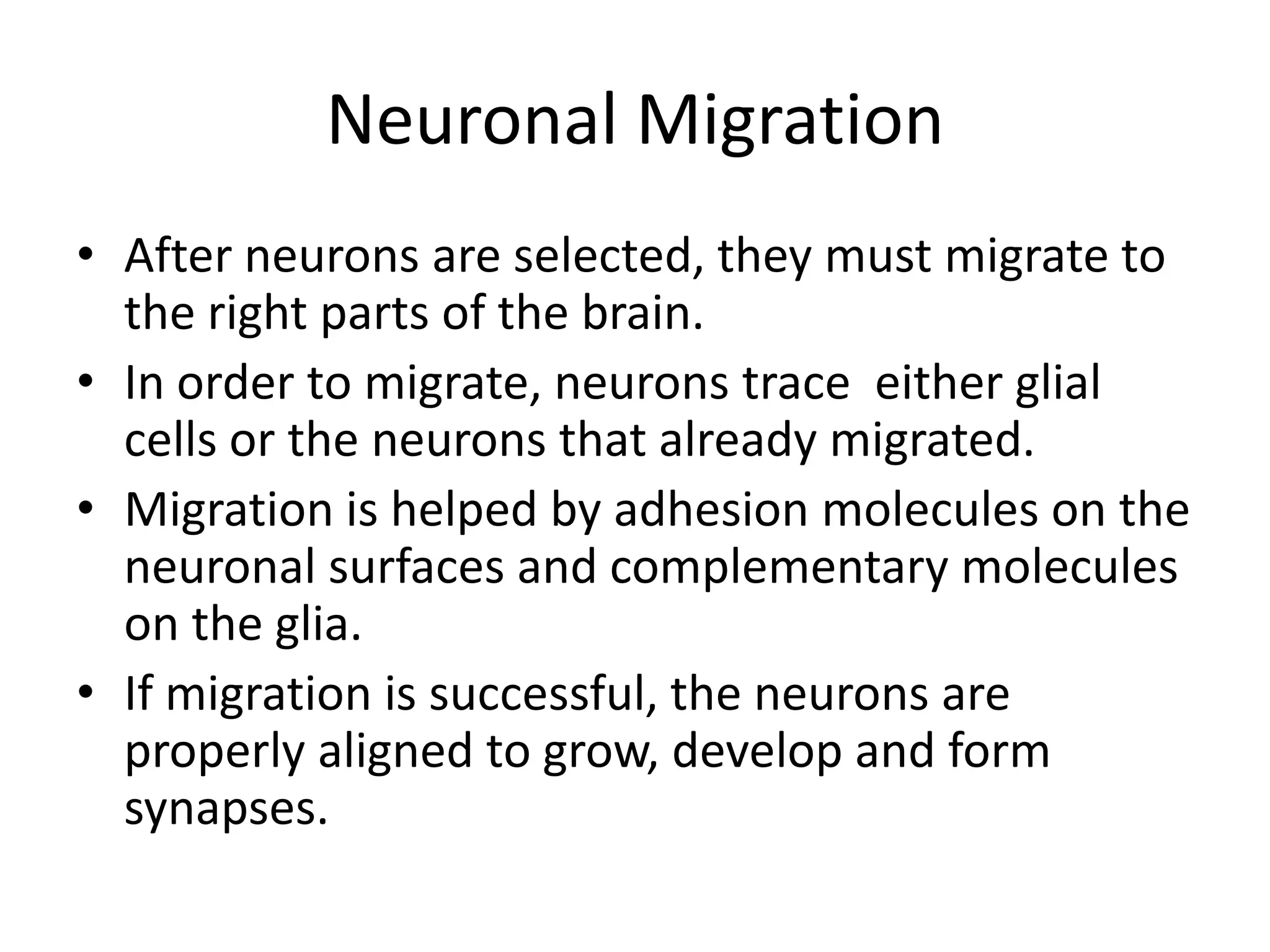 Neuronal Migration

• After neurons are selected, they must migrate to the right parts of the brain.
• In order to migrate, neurons trace either glial cells or the neurons that already migrated.
• Migration is helped by adhesion molecules on the neuronal surfaces and complementary molecules on the glia.
• If migration is successful, the neurons are properly aligned to grow, develop and form synapses.